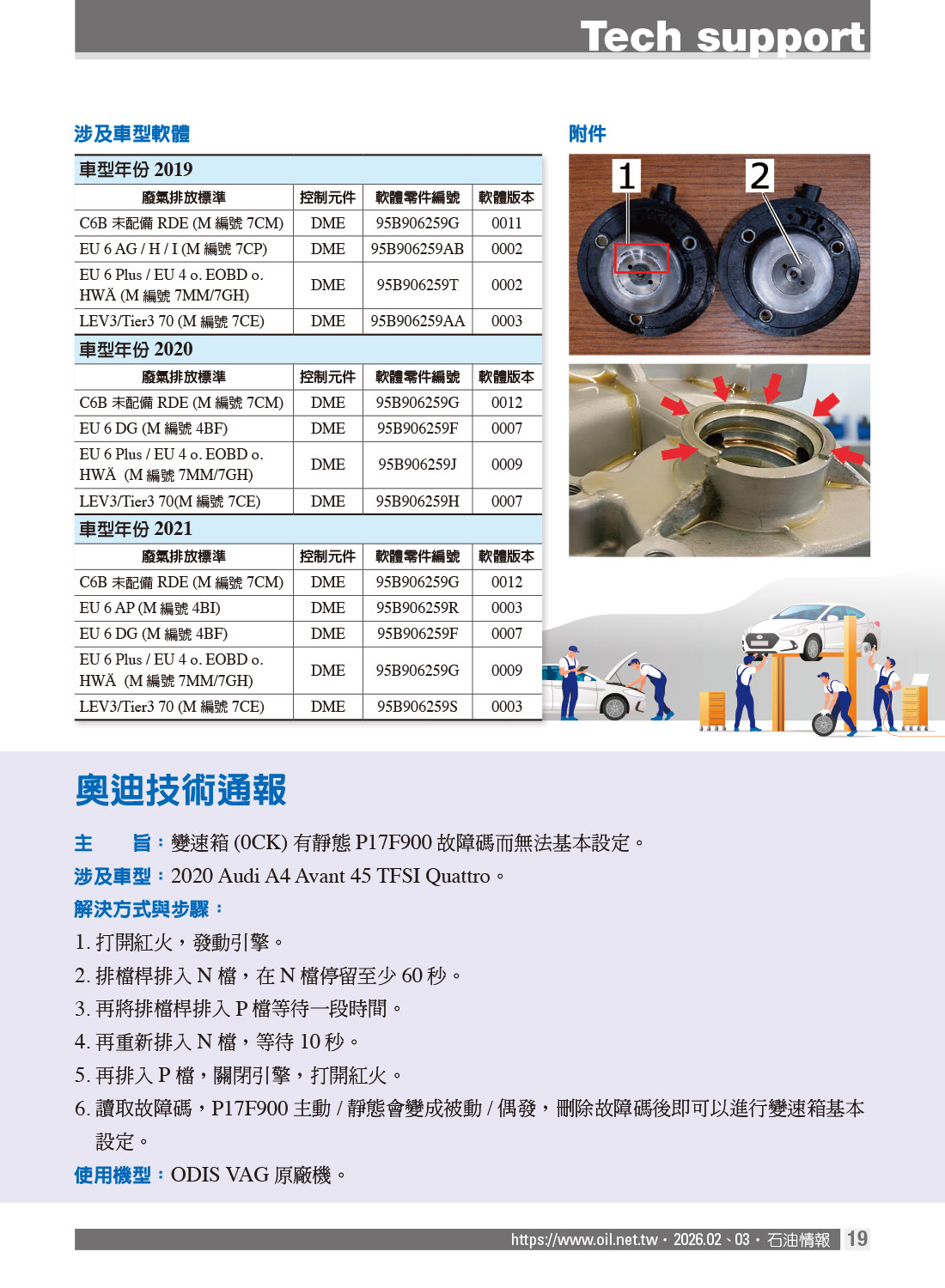 Tech support

涉及車型軟體

| 車型年份 2019 | | | |
|---|---|---|---|
| 廢氣排放標準 | 控制元件 | 軟體零件編號 | 軟體版本 |
| C6B 未配備 RDE (M 編號 7CM) | DME | 95B906259G | 0011 |
| EU 6 AG / H / I (M 編號 7CP) | DME | 95B906259AB | 0002 |
| EU 6 Plus / EU 4 o. EOBD o. HWÄ (M 編號 7MM/7GH) | DME | 95B906259T | 0002 |
| LEV3/Tier3 70 (M 編號 7CE) | DME | 95B906259AA | 0003 |
| 車型年份 2020 | | | |
| 廢氣排放標準 | 控制元件 | 軟體零件編號 | 軟體版本 |
| C6B 未配備 RDE (M 編號 7CM) | DME | 95B906259G | 0012 |
| EU 6 DG (M 編號 4BF) | DME | 95B906259F | 0007 |
| EU 6 Plus / EU 4 o. EOBD o. HWÄ (M 編號 7MM/7GH) | DME | 95B906259J | 0009 |
| LEV3/Tier3 70(M 編號 7CE) | DME | 95B906259H | 0007 |
| 車型年份 2021 | | | |
| 廢氣排放標準 | 控制元件 | 軟體零件編號 | 軟體版本 |
| C6B 未配備 RDE (M 編號 7CM) | DME | 95B906259G | 0012 |
| EU 6 AP (M 編號 4BI) | DME | 95B906259R | 0003 |
| EU 6 DG (M 編號 4BF) | DME | 95B906259F | 0007 |
| EU 6 Plus / EU 4 o. EOBD o. HWÄ (M 編號 7MM/7GH) | DME | 95B906259G | 0009 |
| LEV3/Tier3 70 (M 編號 7CE) | DME | 95B906259S | 0003 |

附件

1 2

奧迪技術通報

主 旨：變速箱 (0CK) 有靜態 P17F900 故障碼而無法基本設定。
涉及車型：2020 Audi A4 Avant 45 TFSI Quattro。
解決方式與步驟：
1. 打開紅火，發動引擎。
2. 排檔桿排入 N 檔，在 N 檔停留至少 60 秒。
3. 再將排檔桿排入 P 檔等待一段時間。
4. 再重新排入 N 檔，等待 10 秒。
5. 再排入 P 檔，關閉引擎，打開紅火。
6. 讀取故障碼，P17F900 主動 / 靜態會變成被動 / 偶發，刪除故障碼後即可以進行變速箱基本設定。
使用機型：ODIS VAG 原廠機。

https://www.oil.net.tw・2026.02、03・石油情報 19